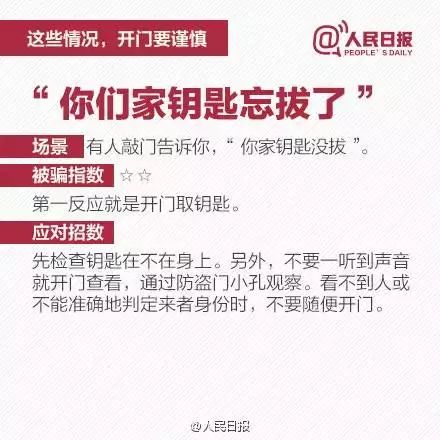 这些情况，开门要谨慎

@人民日报
PEOPLE'S DAILY

“你们家钥匙忘拔了”

场景 有人敲门告诉你，“你家钥匙没拔”。

被骗指数 ☆☆

第一反应就是开门取钥匙。

应对招数

先检查钥匙在不在身上。另外，不要一听到声音就开门查看，通过防盗门小孔观察。看不到人或不能准确地判定来者身份时，不要随便开门。

@人民日报